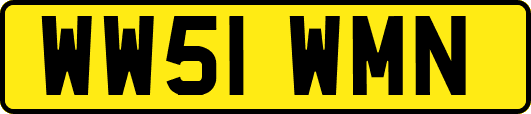 WW51 WMN